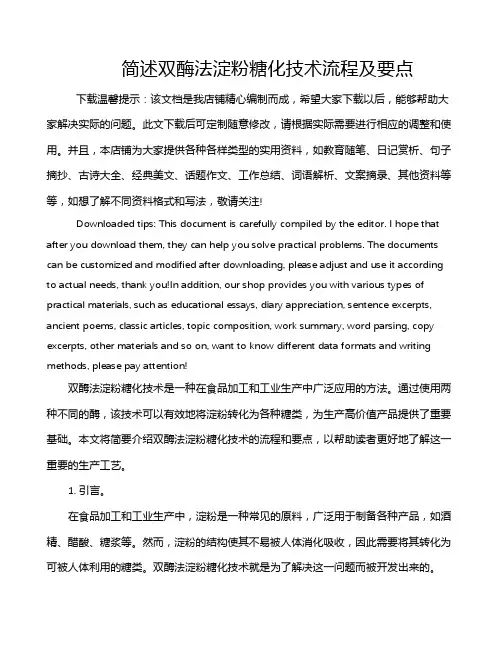 简述双酶法淀粉糖化技术流程及要点

下载温馨提示：该文档是我店铺精心编制而成，希望大家下载以后，能够帮助大家解决实际的问题。此文下载后可定制随意修改，请根据实际需要进行相应的调整和使用。并且，本店铺为大家提供各种各样类型的实用资料，如教育随笔、日记赏析、句子摘抄、古诗大全、经典美文、话题作文、工作总结、词语解析、文案摘录、其他资料等等，如想了解不同资料格式和写法，敬请关注!

Downloaded tips: This document is carefully compiled by the editor. I hope that after you download them, they can help you solve practical problems. The documents can be customized and modified after downloading, please adjust and use it according to actual needs, thank you!In addition, our shop provides you with various types of practical materials, such as educational essays, diary appreciation, sentence excerpts, ancient poems, classic articles, topic composition, work summary, word parsing, copy excerpts, other materials and so on, want to know different data formats and writing methods, please pay attention!

双酶法淀粉糖化技术是一种在食品加工和工业生产中广泛应用的方法。通过使用两种不同的酶，该技术可以有效地将淀粉转化为各种糖类，为生产高价值产品提供了重要基础。本文将简要介绍双酶法淀粉糖化技术的流程和要点，以帮助读者更好地了解这一重要的生产工艺。

1. 引言。

在食品加工和工业生产中，淀粉是一种常见的原料，广泛用于制备各种产品，如酒精、醋酸、糖浆等。然而，淀粉的结构使其不易被人体消化吸收，因此需要将其转化为可被人体利用的糖类。双酶法淀粉糖化技术就是为了解决这一问题而被开发出来的。